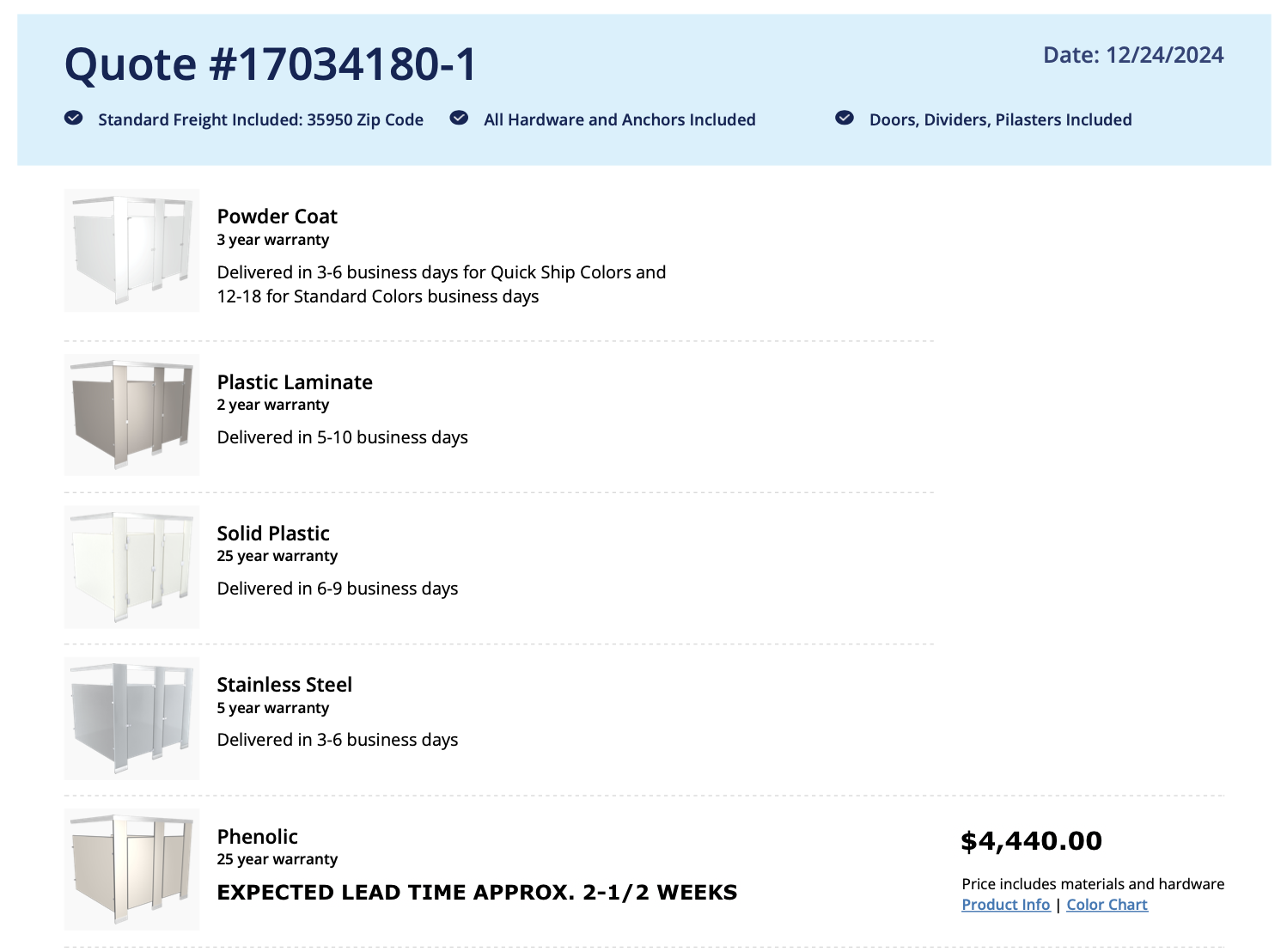 Quote #17034180-1

Date: 12/24/2024

Standard Freight Included: 35950 Zip Code

All Hardware and Anchors Included

Doors, Dividers, Pilasters Included

Powder Coat
3 year warranty
Delivered in 3-6 business days for Quick Ship Colors and 12-18 for Standard Colors business days

Plastic Laminate
2 year warranty
Delivered in 5-10 business days

Solid Plastic
25 year warranty
Delivered in 6-9 business days

Stainless Steel
5 year warranty
Delivered in 3-6 business days

Phenolic
25 year warranty
EXPECTED LEAD TIME APPROX. 2-1/2 WEEKS

$4,440.00
Price includes materials and hardware
Product Info | Color Chart